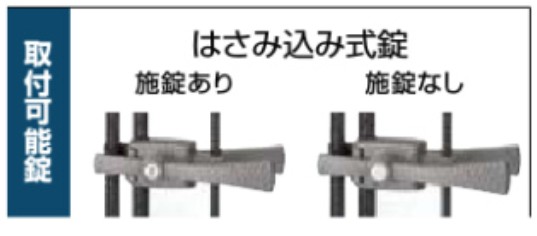 取付可能錠

はさみ込み式錠

施錠あり

施錠なし